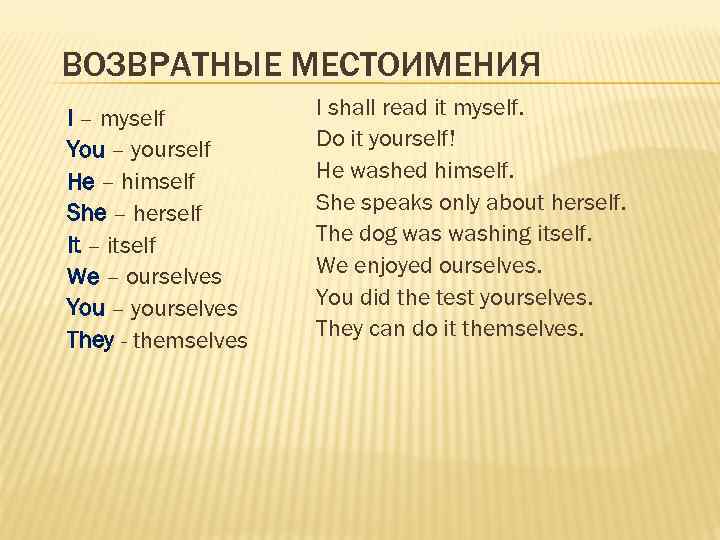 ВОЗВРАТНЫЕ МЕСТОИМЕНИЯ

I – myself
You – yourself
He – himself
She – herself
It – itself
We – ourselves
You – yourselves
They - themselves

I shall read it myself.
Do it yourself!
He washed himself.
She speaks only about herself.
The dog was washing itself.
We enjoyed ourselves.
You did the test yourselves.
They can do it themselves.